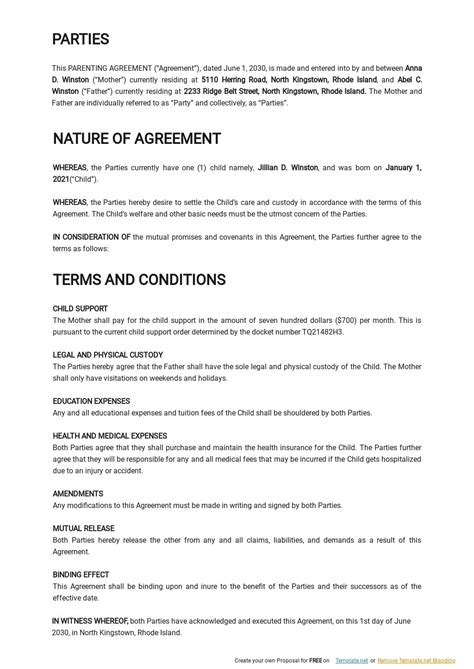 PARTIES

This PARENTING AGREEMENT ("Agreement"), dated June 1, 2030, is made and entered into by and between Anna D. Winston ("Mother") currently residing at 5110 Herring Road, North Kingstown, Rhode Island, and Abel C. Winston ("Father") currently residing at 2233 Ridge Belt Street, North Kingstown, Rhode Island. The Mother and Father are individually referred to as "Party" and collectively, as "Parties".

NATURE OF AGREEMENT

WHEREAS, the Parties currently have one (1) child namely, Jillian D. Winston, and was born on January 1, 2021("Child").

WHEREAS, the Parties hereby desire to settle the Child's care and custody in accordance with the terms of this Agreement. The Child's welfare and other basic needs must be the utmost concern of the Parties.

IN CONSIDERATION OF the mutual promises and covenants in this Agreement, the Parties further agree to the terms as follows:

TERMS AND CONDITIONS

CHILD SUPPORT
The Mother shall pay for the child support in the amount of seven hundred dollars ($700) per month. This is pursuant to the current child support order determined by the docket number TQ21482H3.

LEGAL AND PHYSICAL CUSTODY
The Parties hereby agree that the Father shall have the sole legal and physical custody of the Child. The Mother shall only have visitations on weekends and holidays.

EDUCATION EXPENSES
Any and all educational expenses and tuition fees of the Child shall be shouldered by both Parties.

HEALTH AND MEDICAL EXPENSES
Both Parties agree that they shall purchase and maintain the health insurance for the Child. The Parties further agree that they will be responsible for any and all medical fees that may be incurred if the Child gets hospitalized due to an injury or accident.

AMENDMENTS
Any modifications to this Agreement must be made in writing and signed by both Parties.

MUTUAL RELEASE
Both Parties hereby release the other from any and all claims, liabilities, and demands as a result of this Agreement.

BINDING EFFECT
This Agreement shall be binding upon and inure to the benefit of the Parties and their successors as of the effective date.

IN WITNESS WHEREOF, both Parties have acknowledged and executed this Agreement, on this 1st day of June 2030, in North Kingstown, Rhode Island.

Create your own Proposal for FREE on Template.net or Remove Template.net Branding